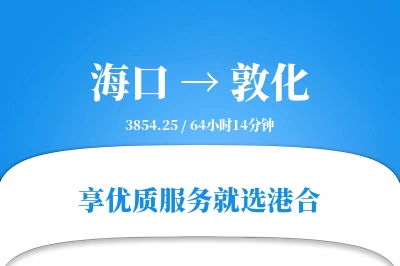 海口 → 敦化

3854.25 / 64小时14分钟

享优质服务就选港合